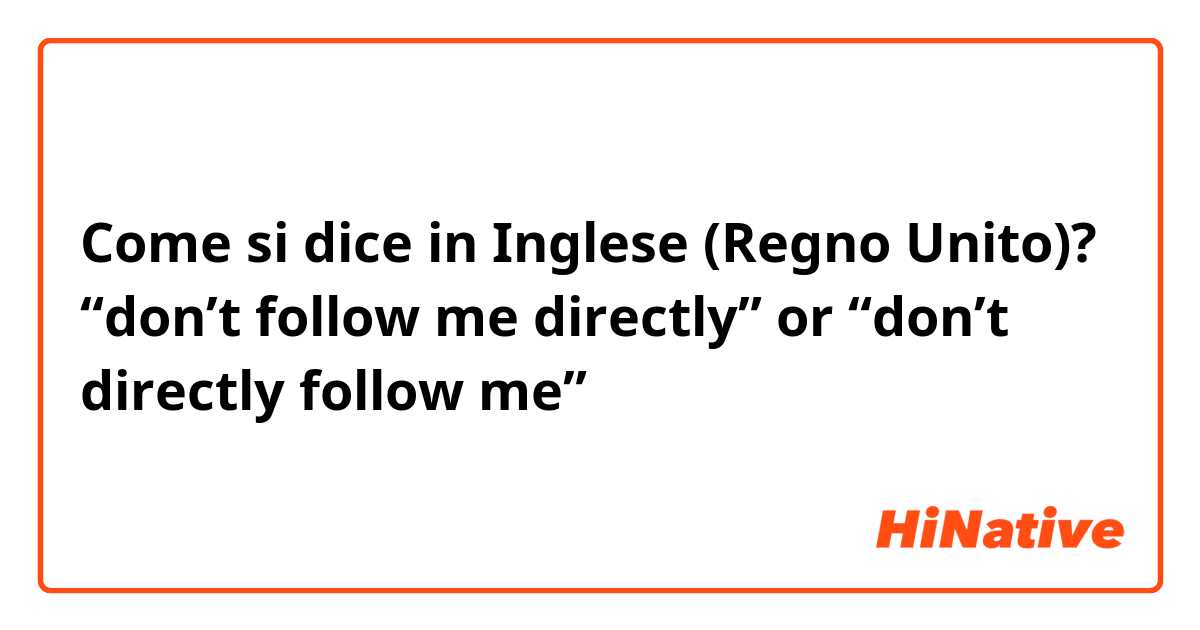 Come si dice in Inglese (Regno Unito)? “don’t follow me directly” or “don’t directly follow me”

HiNative